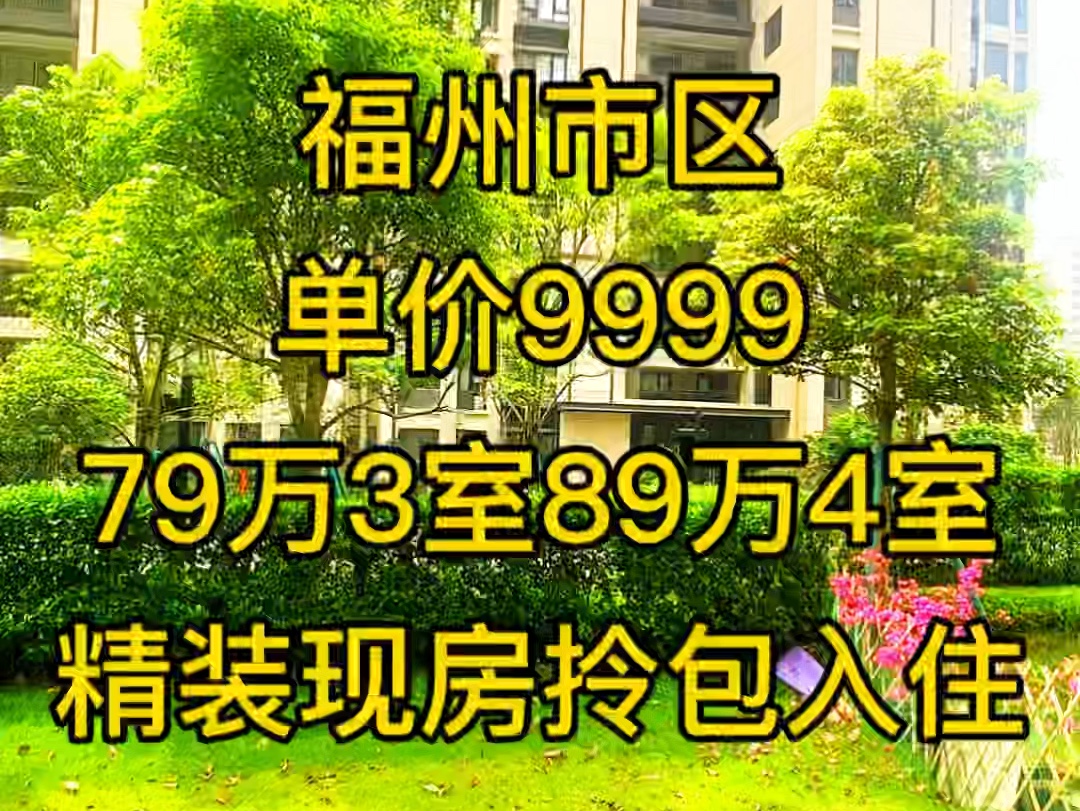 福州市区
单价9999
79万3室89万4室
精装现房拎包入住